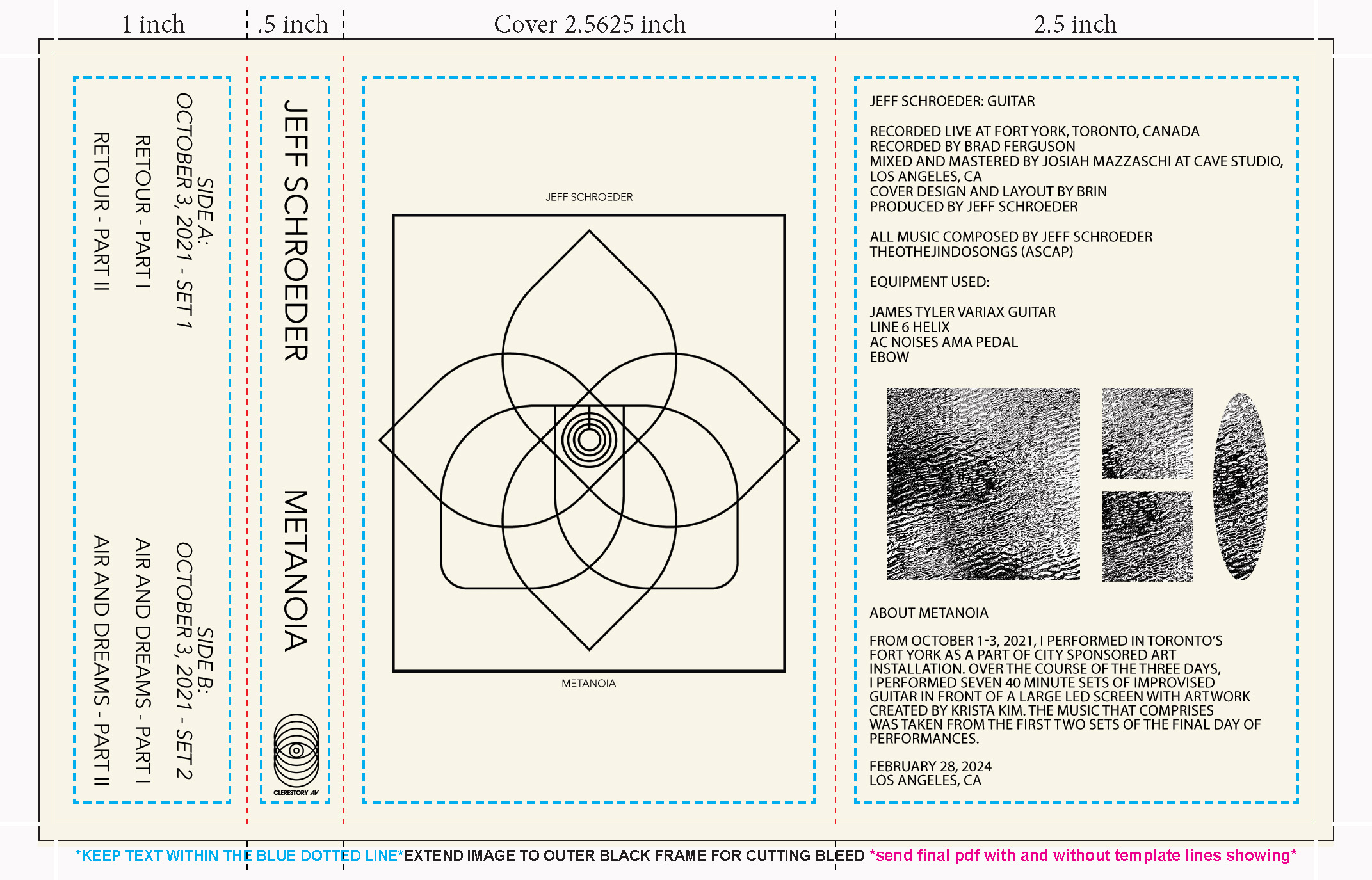 1 inch

.5 inch

Cover 2.5625 inch

2.5 inch

SIDE A:
OCTOBER 3, 2021 - SET 1
RETOUR - PART I
RETOUR - PART II

SIDE B:
OCTOBER 3, 2021 - SET 2
AIR AND DREAMS - PART I
AIR AND DREAMS - PART II

JEFF SCHROEDER

METANOIA

CLERESTORY AV

JEFF SCHROEDER

METANOIA

JEFF SCHROEDER: GUITAR

RECORDED LIVE AT FORT YORK, TORONTO, CANADA
RECORDED BY BRAD FERGUSON
MIXED AND MASTERED BY JOSIAH MAZZASCHI AT CAVE STUDIO, LOS ANGELES, CA
COVER DESIGN AND LAYOUT BY BRIN
PRODUCED BY JEFF SCHROEDER

ALL MUSIC COMPOSED BY JEFF SCHROEDER
THEOTHEJINDOSONGS (ASCAP)

EQUIPMENT USED:

JAMES TYLER VARIAX GUITAR
LINE 6 HELIX
AC NOISES AMA PEDAL
EBOW

ABOUT METANOIA

FROM OCTOBER 1-3, 2021, I PERFORMED IN TORONTO'S FORT YORK AS A PART OF CITY SPONSORED ART INSTALLATION. OVER THE COURSE OF THE THREE DAYS, I PERFORMED SEVEN 40 MINUTE SETS OF IMPROVISED GUITAR IN FRONT OF A LARGE LED SCREEN WITH ARTWORK CREATED BY KRISTA KIM. THE MUSIC THAT COMPRISES WAS TAKEN FROM THE FIRST TWO SETS OF THE FINAL DAY OF PERFORMANCES.

FEBRUARY 28, 2024
LOS ANGELES, CA

*KEEP TEXT WITHIN THE BLUE DOTTED LINE*EXTEND IMAGE TO OUTER BLACK FRAME FOR CUTTING BLEED *send final pdf with and without template lines showing*